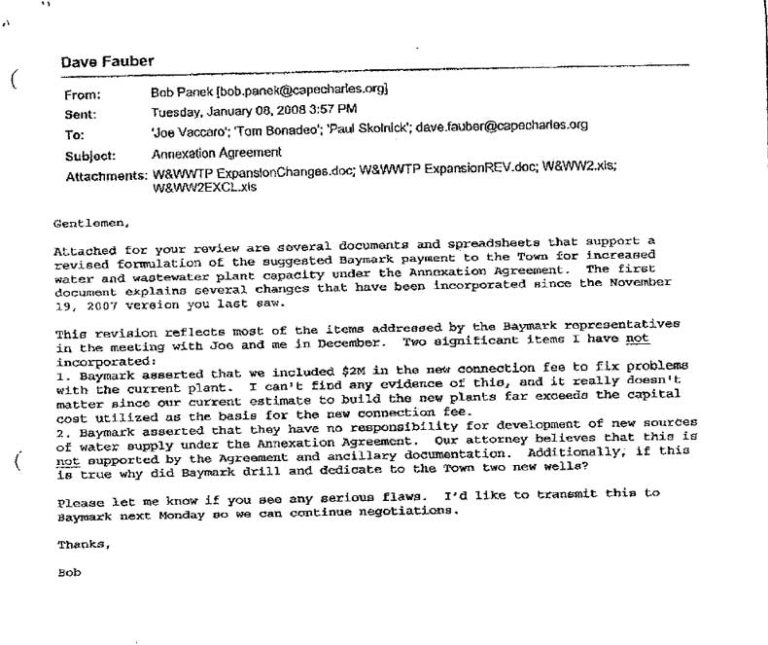 Dave Fauber

From: Bob Panek [bob.panek@capecharles.org]
Sent: Tuesday, January 08, 2008 3:57 PM
To: 'Joe Vaccaro'; 'Tom Bonadeo'; 'Paul Skolnick'; dave.fauber@capecharles.org
Subject: Annexation Agreement
Attachments: W&WWTP ExpansionChanges.doc; W&WWTP ExpansionREV.doc; W&WW2.xls; W&WW2EXCL.xls

Gentlemen,

Attached for your review are several documents and spreadsheets that support a revised formulation of the suggested Baymark payment to the Town for increased water and wastewater plant capacity under the Annexation Agreement. The first document explains several changes that have been incorporated since the November 19, 2007 version you last saw.

This revision reflects most of the items addressed by the Baymark representatives in the meeting with Joe and me in December. Two significant items I have not incorporated:
1. Baymark asserted that we included $2M in the new connection fee to fix problems with the current plant. I can't find any evidence of this, and it really doesn't matter since our current estimate to build the new plants far exceeds the capital cost utilized as the basis for the new connection fee.
2. Baymark asserted that they have no responsibility for development of new sources of water supply under the Annexation Agreement. Our attorney believes that this is not supported by the Agreement and ancillary documentation. Additionally, if this is true why did Baymark drill and dedicate to the Town two new wells?

Please let me know if you see any serious flaws. I'd like to transmit this to Baymark next Monday so we can continue negotiations.

Thanks,

Bob